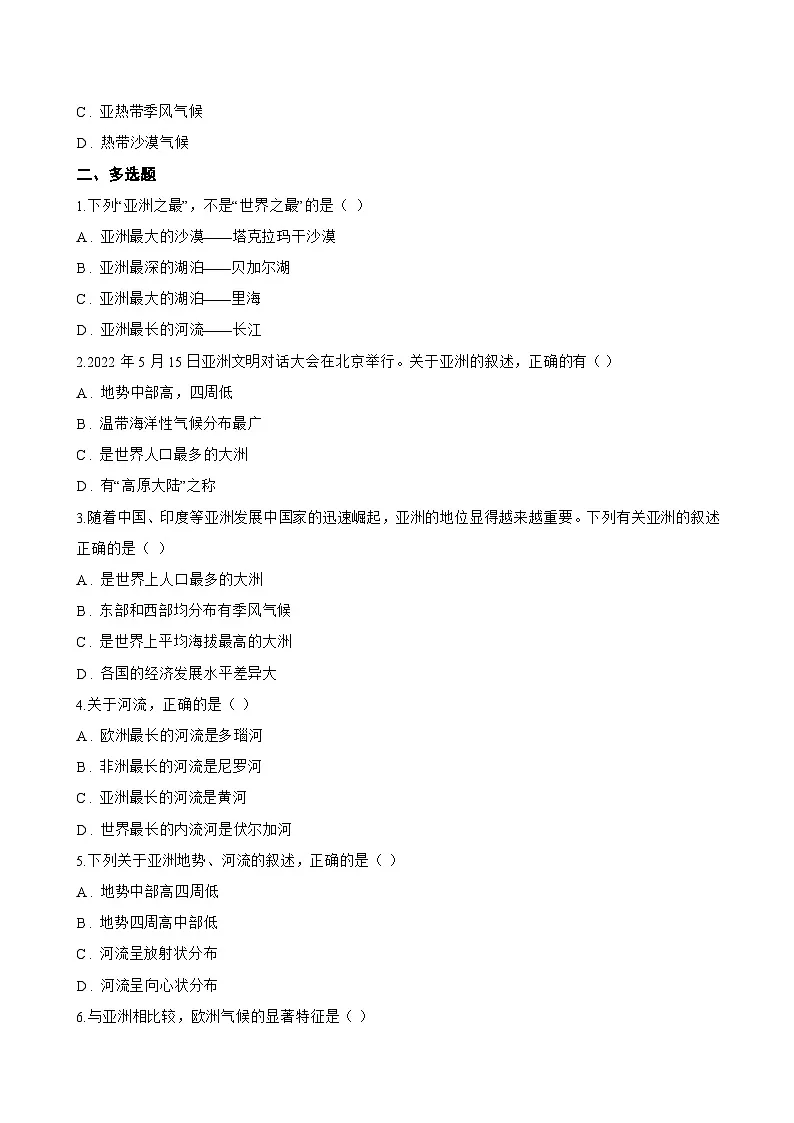 C．亚热带季风气候

D．热带沙漠气候

二、多选题

1.下列“亚洲之最”，不是“世界之最”的是（ ）

A．亚洲最大的沙漠——塔克拉玛干沙漠

B．亚洲最深的湖泊——贝加尔湖

C．亚洲最大的湖泊——里海

D．亚洲最长的河流——长江

2.2022 年 5 月 15 日亚洲文明对话大会在北京举行。关于亚洲的叙述，正确的有（ ）

A．地势中部高，四周低

B．温带海洋性气候分布最广

C．是世界人口最多的大洲

D．有“高原大陆”之称

3.随着中国、印度等亚洲发展中国家的迅速崛起，亚洲的地位显得越来越重要。下列有关亚洲的叙述正确的是（ ）

A．是世界上人口最多的大洲

B．东部和西部均分布有季风气候

C．是世界上平均海拔最高的大洲

D．各国的经济发展水平差异大

4.关于河流，正确的是（ ）

A．欧洲最长的河流是多瑙河

B．非洲最长的河流是尼罗河

C．亚洲最长的河流是黄河

D．世界最长的内流河是伏尔加河

5.下列关于亚洲地势、河流的叙述，正确的是（ ）

A．地势中部高四周低

B．地势四周高中部低

C．河流呈放射状分布

D．河流呈向心状分布

6.与亚洲相比较，欧洲气候的显著特征是（ ）